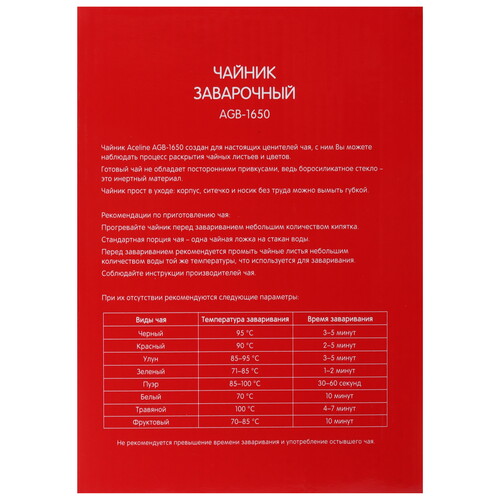 ЧАЙНИК
ЗАВАРОЧНЫЙ
AGB-1650

Чайник Aceline AGB-1650 создан для настоящих ценителей чая, с ним Вы можете наблюдать процесс раскрытия чайных листьев и цветов.

Готовый чай не обладает посторонними привкусами, ведь боросиликатное стекло – это инертный материал.

Чайник прост в уходе: корпус, ситечко и носик без труда можно вымыть губкой.

Рекомендации по приготовлению чая:

Прогревайте чайник перед завариванием небольшим количеством кипятка.

Стандартная порция чая – одна чайная ложка на стакан воды.

Перед завариванием рекомендуется промыть чайные листья небольшим количеством воды той же температуры, что используется для заваривания.

Соблюдайте инструкции производителей чая.

При их отсутствии рекомендуются следующие параметры:

| Виды чая | Температура заваривания | Время заваривания |
|---|---|---|
| Черный | 95 °C | 3–5 минут |
| Красный | 90 °C | 2–5 минут |
| Улун | 85–95 °C | 3–5 минут |
| Зеленый | 71–85 °C | 1–2 минут |
| Пуэр | 85–100 °C | 30–60 секунд |
| Белый | 70 °C | 10 минут |
| Травяной | 100 °C | 4–7 минут |
| Фруктовый | 70–85 °C | 10 минут |

Не рекомендуется превышение времени заваривания и употребление остывшего чая.